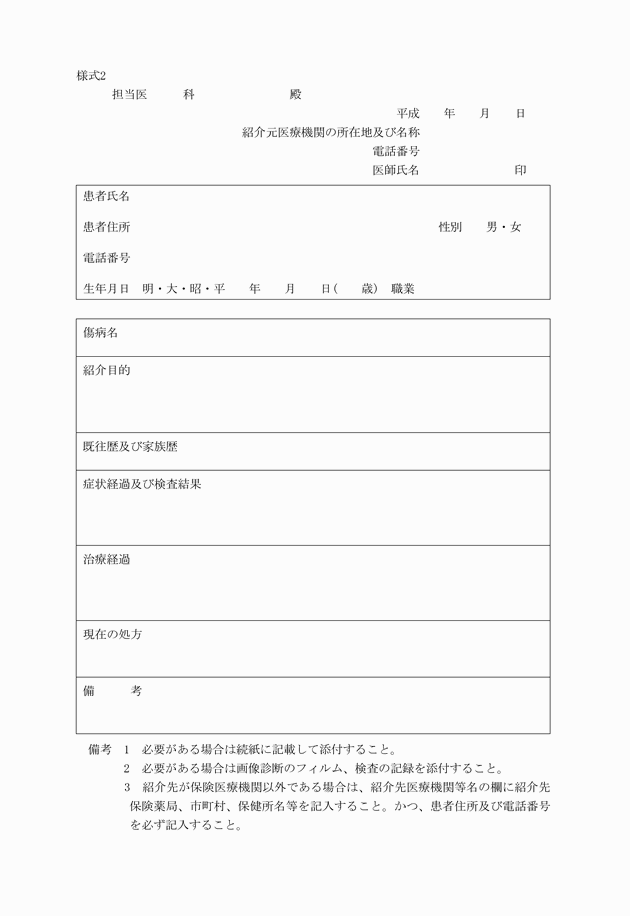 様式2

担当医　　　科　　　　　　殿

平成　　年　　月　　日

紹介元医療機関の所在地及び名称

電話番号

医師氏名　　　　　　印

患者氏名

患者住所　　　　　　　　　　　　　性別　　男・女

電話番号

生年月日　明・大・昭・平　　年　　月　　日（　　歳）　職業

傷病名

紹介目的

既往歴及び家族歴

症状経過及び検査結果

治療経過

現在の処方

備　　考

備考　1　必要がある場合は続紙に記載して添付すること。
2　必要がある場合は画像診断のフィルム、検査の記録を添付すること。
3　紹介先が保険医療機関以外である場合は、紹介先医療機関等名の欄に紹介先保険薬局、市町村、保健所名等を記入すること。かつ、患者住所及び電話番号を必ず記入すること。